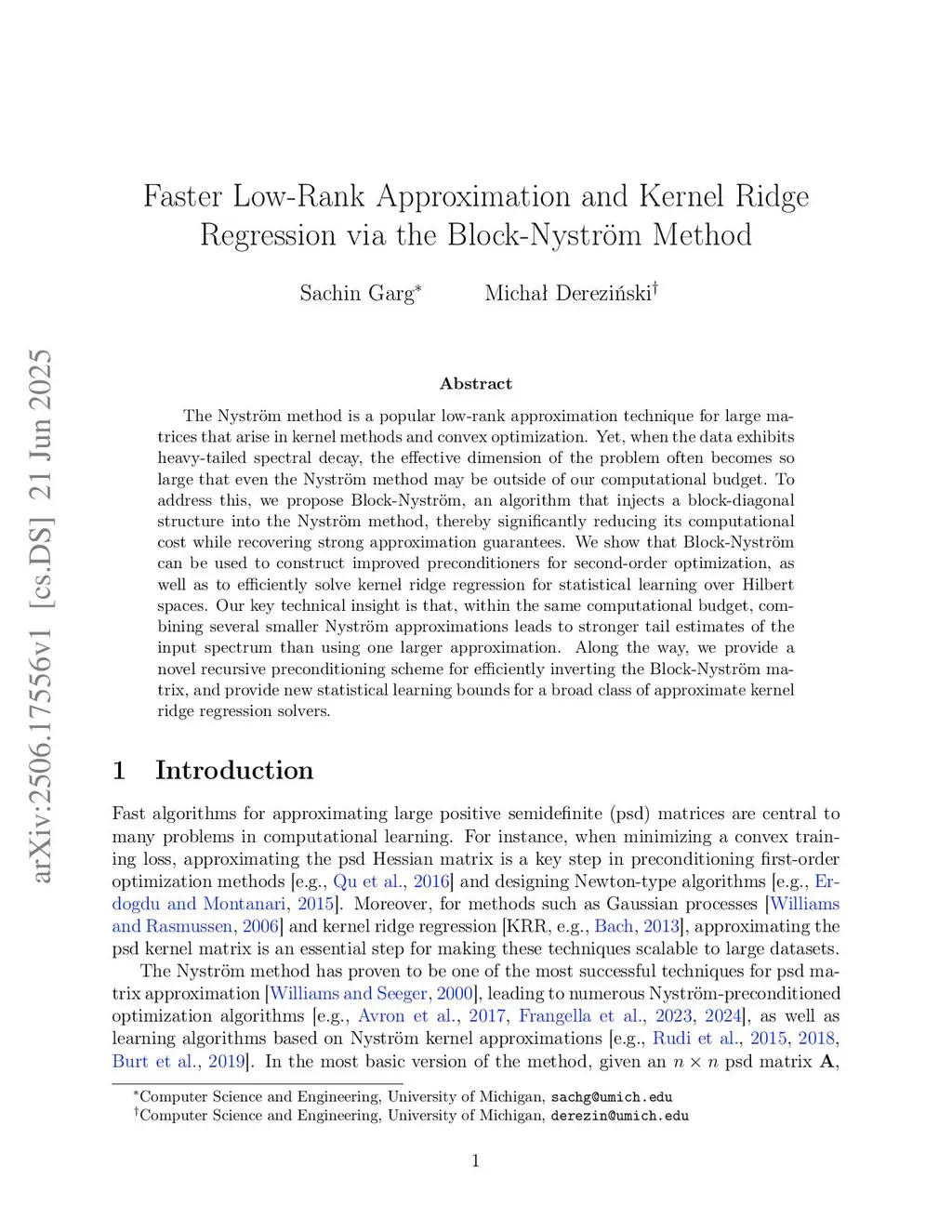 arXiv:2506.17556v1 [cs.DS] 21 Jun 2025

Faster Low-Rank Approximation and Kernel Ridge Regression via the Block-Nyström Method

Sachin Garg* Michał Dereziński†

Abstract

The Nyström method is a popular low-rank approximation technique for large matrices that arise in kernel methods and convex optimization. Yet, when the data exhibits heavy-tailed spectral decay, the effective dimension of the problem often becomes so large that even the Nyström method may be outside of our computational budget. To address this, we propose Block-Nyström, an algorithm that injects a block-diagonal structure into the Nyström method, thereby significantly reducing its computational cost while recovering strong approximation guarantees. We show that Block-Nyström can be used to construct improved preconditioners for second-order optimization, as well as to efficiently solve kernel ridge regression for statistical learning over Hilbert spaces. Our key technical insight is that, within the same computational budget, combining several smaller Nyström approximations leads to stronger tail estimates of the input spectrum than using one larger approximation. Along the way, we provide a novel recursive preconditioning scheme for efficiently inverting the Block-Nyström matrix, and provide new statistical learning bounds for a broad class of approximate kernel ridge regression solvers.

1 Introduction

Fast algorithms for approximating large positive semidefinite (psd) matrices are central to many problems in computational learning. For instance, when minimizing a convex training loss, approximating the psd Hessian matrix is a key step in preconditioning first-order optimization methods [e.g., Qu et al., 2016] and designing Newton-type algorithms [e.g., Erdogdu and Montanari, 2015]. Moreover, for methods such as Gaussian processes [Williams and Rasmussen, 2006] and kernel ridge regression [KRR, e.g., Bach, 2013], approximating the psd kernel matrix is an essential step for making these techniques scalable to large datasets.

The Nyström method has proven to be one of the most successful techniques for psd matrix approximation [Williams and Seeger, 2000], leading to numerous Nyström-preconditioned optimization algorithms [e.g., Avron et al., 2017, Frangella et al., 2023, 2024], as well as learning algorithms based on Nyström kernel approximations [e.g., Rudi et al., 2015, 2018, Burt et al., 2019]. In the most basic version of the method, given an $n \times n$ psd matrix $\mathbf{A}$,

*Computer Science and Engineering, University of Michigan, sachg@umich.edu
†Computer Science and Engineering, University of Michigan, derezin@umich.edu

1